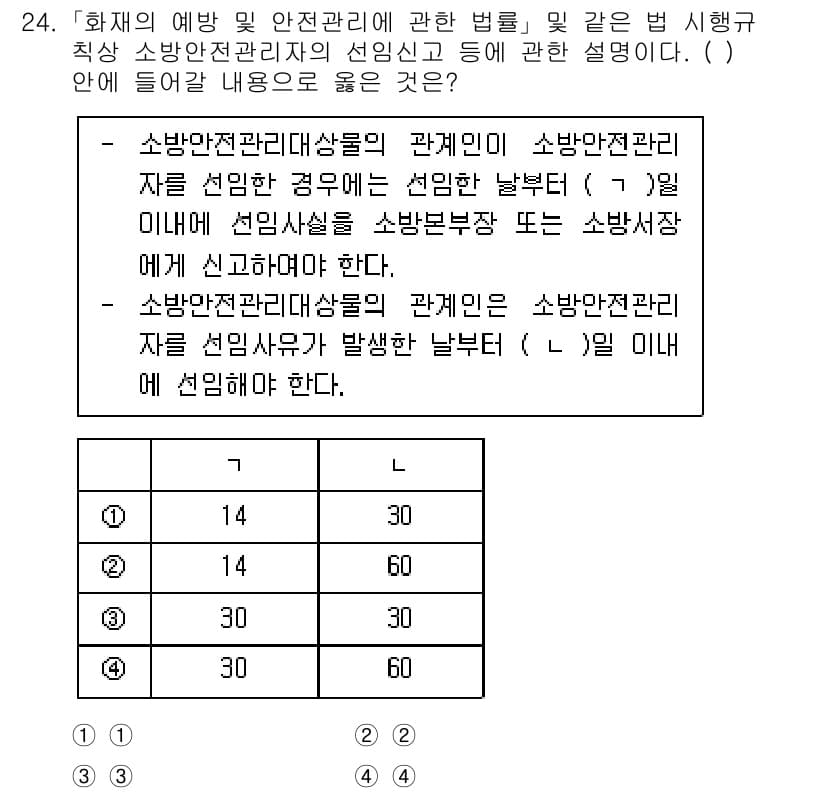 24. 「화재의 예방 및 안전관리에 관한 법률」 및 같은 법 시행규칙상 소방안전관리자의 선임신고 등에 관한 설명이다. ( ) 안에 들어갈 내용으로 옳은 것은?

- 소방안전관리대상물의 관계인이 소방안전관리자를 선임한 경우에는 선임한 날부터 ( ㄱ )일 이내에 선임사실을 소방본부장 또는 소방서장에게 신고하여야 한다.
- 소방안전관리대상물의 관계인은 소방안전관리자를 선임사유가 발생한 날부터 ( ㄴ )일 이내에 선임해야 한다.

| | ㄱ | ㄴ |
|---|---|---|
| ① | 14 | 30 |
| ② | 14 | 60 |
| ③ | 30 | 30 |
| ④ | 30 | 60 |

① ①
② ②
③ ③
④ ④